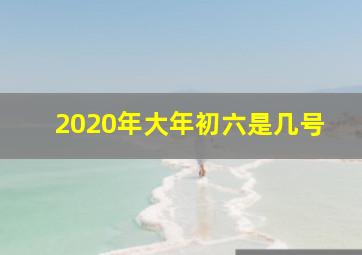 2020年大年初六是几号